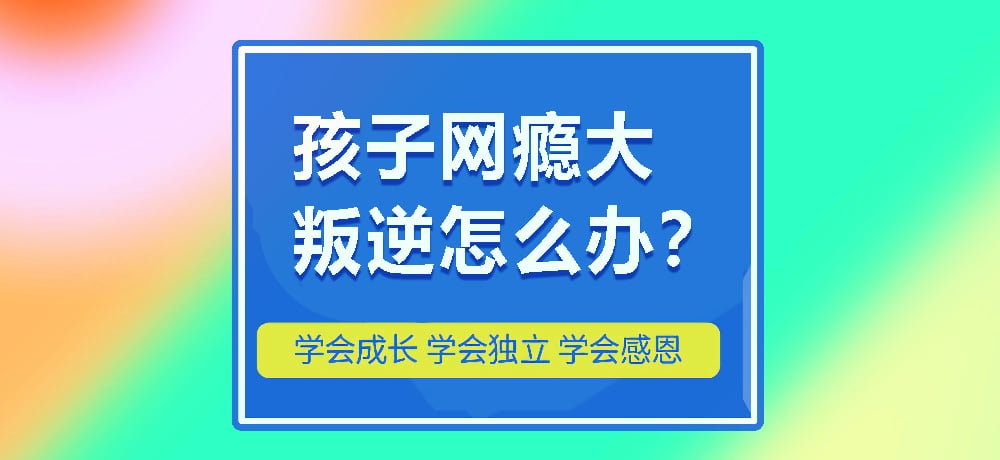 孩子网瘾大
叛逆怎么办？

学会成长 学会独立 学会感恩